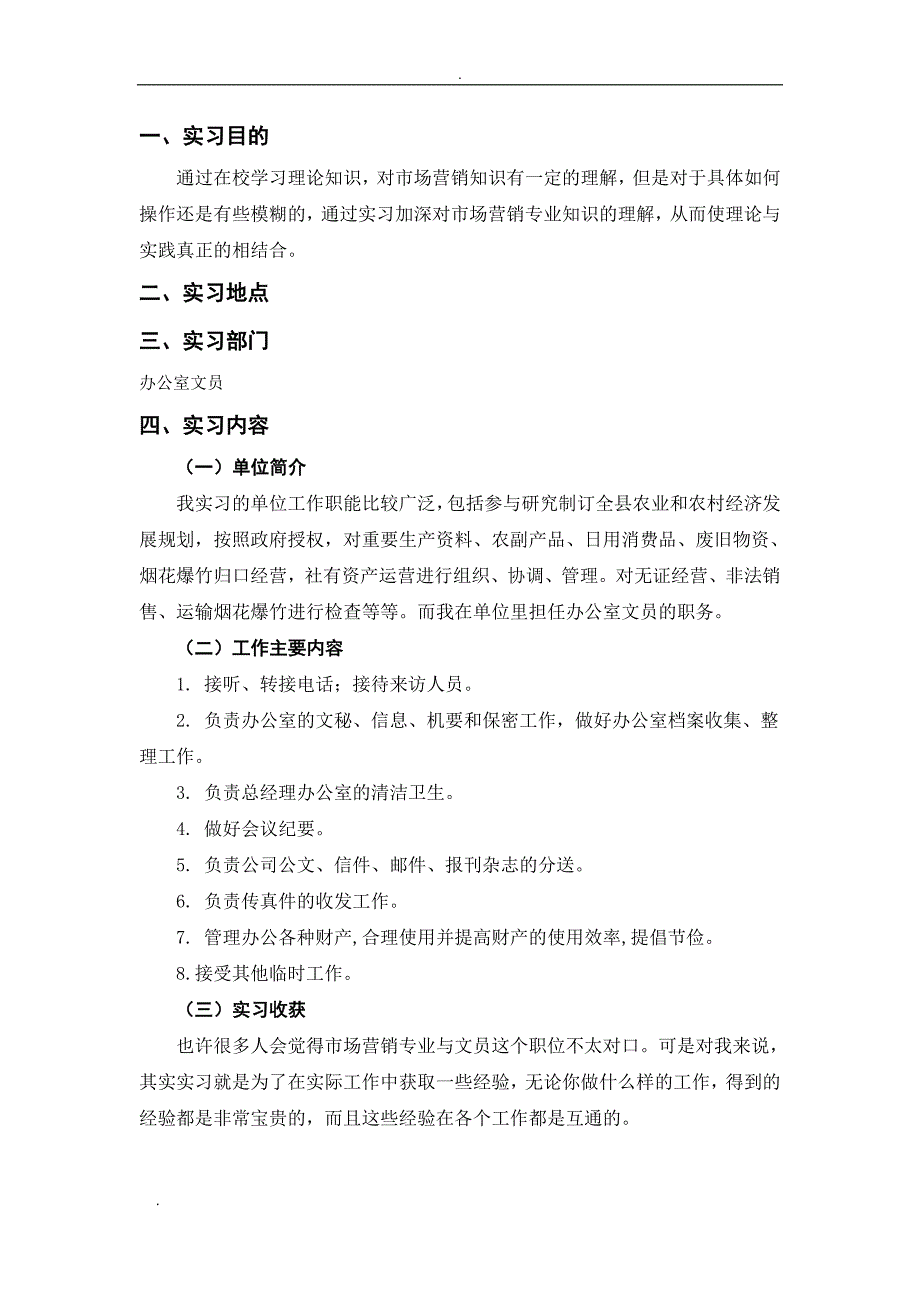 .

一、实习目的

通过在校学习理论知识，对市场营销知识有一定的理解，但是对于具体如何操作还是有些模糊的，通过实习加深对市场营销专业知识的理解，从而使理论与实践真正的相结合。

二、实习地点

三、实习部门

办公室文员

四、实习内容

（一）单位简介

我实习的单位工作职能比较广泛，包括参与研究制订全县农业和农村经济发展规划，按照政府授权，对重要生产资料、农副产品、日用消费品、废旧物资、烟花爆竹归口经营，社有资产运营进行组织、协调、管理。对无证经营、非法销售、运输烟花爆竹进行检查等等。而我在单位里担任办公室文员的职务。

（二）工作主要内容

1. 接听、转接电话；接待来访人员。

2. 负责办公室的文秘、信息、机要和保密工作，做好办公室档案收集、整理工作。

3. 负责总经理办公室的清洁卫生。

4. 做好会议纪要。

5. 负责公司公文、信件、邮件、报刊杂志的分送。

6. 负责传真件的收发工作。

7. 管理办公各种财产,合理使用并提高财产的使用效率,提倡节俭。

8.接受其他临时工作。

（三）实习收获

也许很多人会觉得市场营销专业与文员这个职位不太对口。可是对我来说，其实实习就是为了在实际工作中获取一些经验，无论你做什么样的工作，得到的经验都是非常宝贵的，而且这些经验在各个工作都是互通的。

.